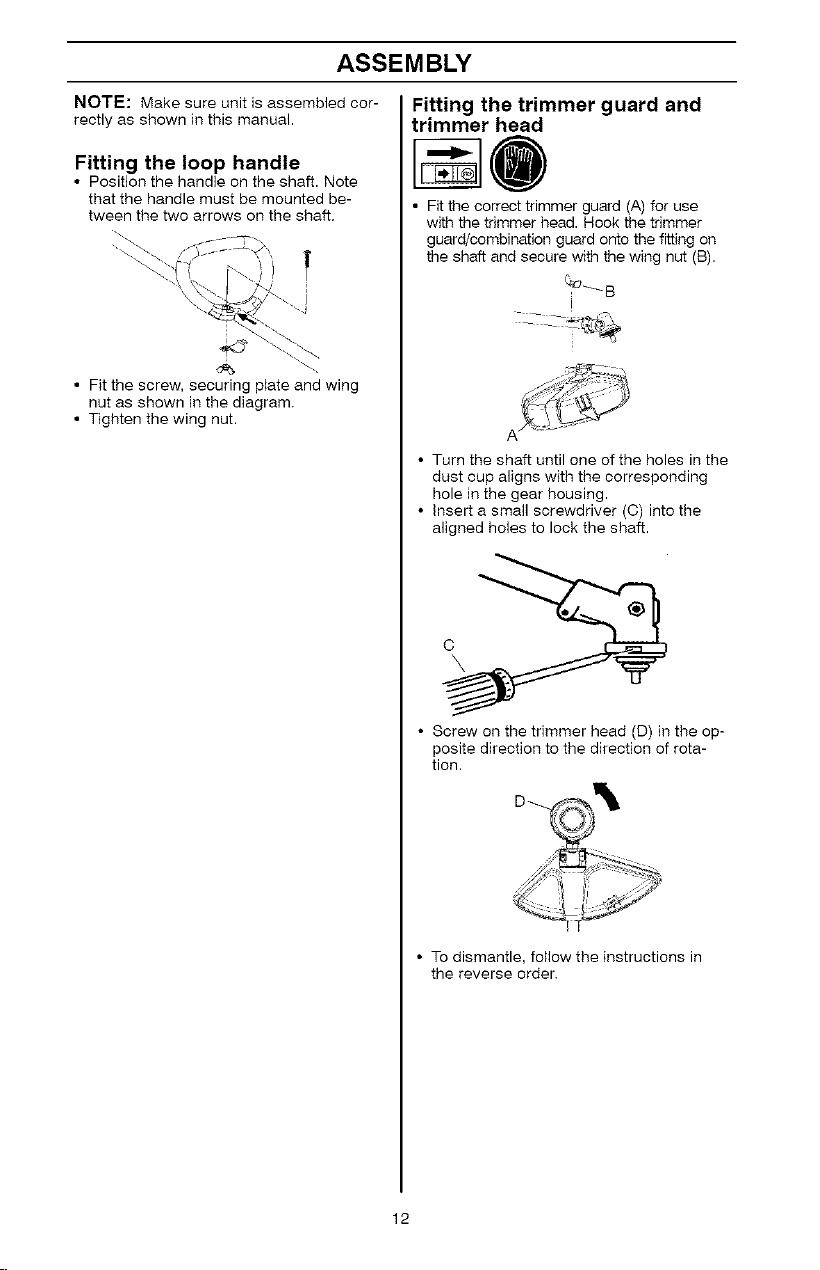 ASSEMBLY

NOTE: Make sure unit is assembled correctly as shown in this manual.

Fitting the loop handle

• Position the handle on the shaft. Note that the handle must be mounted between the two arrows on the shaft.

• Fit the screw, securing plate and wing nut as shown in the diagram.
• Tighten the wing nut.

Fitting the trimmer guard and trimmer head

• Fit the correct trimmer guard (A) for use with the trimmer head. Hook the trimmer guard/combination guard onto the fitting on the shaft and secure with the wing nut (B).

B

A

• Turn the shaft until one of the holes in the dust cup aligns with the corresponding hole in the gear housing.
• Insert a small screwdriver (C) into the aligned holes to lock the shaft.

C

• Screw on the trimmer head (D) in the opposite direction to the direction of rotation.

D

• To dismantle, follow the instructions in the reverse order.

12